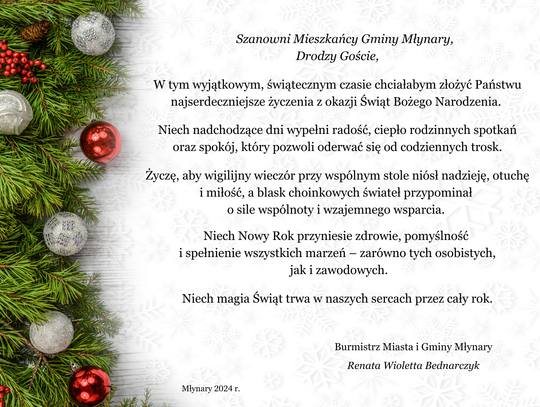 Szanowni Mieszkańcy Gminy Młynary,
Drodzy Goście,

W tym wyjątkowym, świątecznym czasie chciałabym złożyć Państwu najserdeczniejsze życzenia z okazji Świąt Bożego Narodzenia.

Niech nadchodzące dni wypełni radość, ciepło rodzinnych spotkań oraz spokój, który pozwoli oderwać się od codziennych trosk.

Życzę, aby wigilijny wieczór przy wspólnym stole niósł nadzieję, otuchę i miłość, a blask choinkowych świateł przypominał o sile wspólnoty i wzajemnego wsparcia.

Niech Nowy Rok przyniesie zdrowie, pomyślność i spełnienie wszystkich marzeń – zarówno tych osobistych, jak i zawodowych.

Niech magia Świąt trwa w naszych sercach przez cały rok.

Burmistrz Miasta i Gminy Młynary
Renata Wioletta Bednarczyk

Młynary 2024 r.